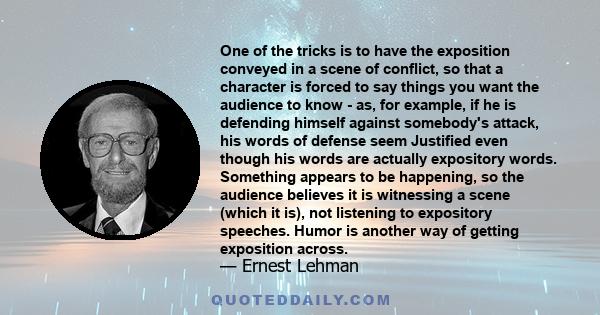 One of the tricks is to have the exposition conveyed in a scene of conflict, so that a character is forced to say things you want the audience to know - as, for example, if he is defending himself against somebody's attack, his words of defense seem Justified even though his words are actually expository words. Something appears to be happening, so the audience believes it is witnessing a scene (which it is), not listening to expository speeches. Humor is another way of getting exposition across.

— Ernest Lehman

QUOTEDDAILY.COM